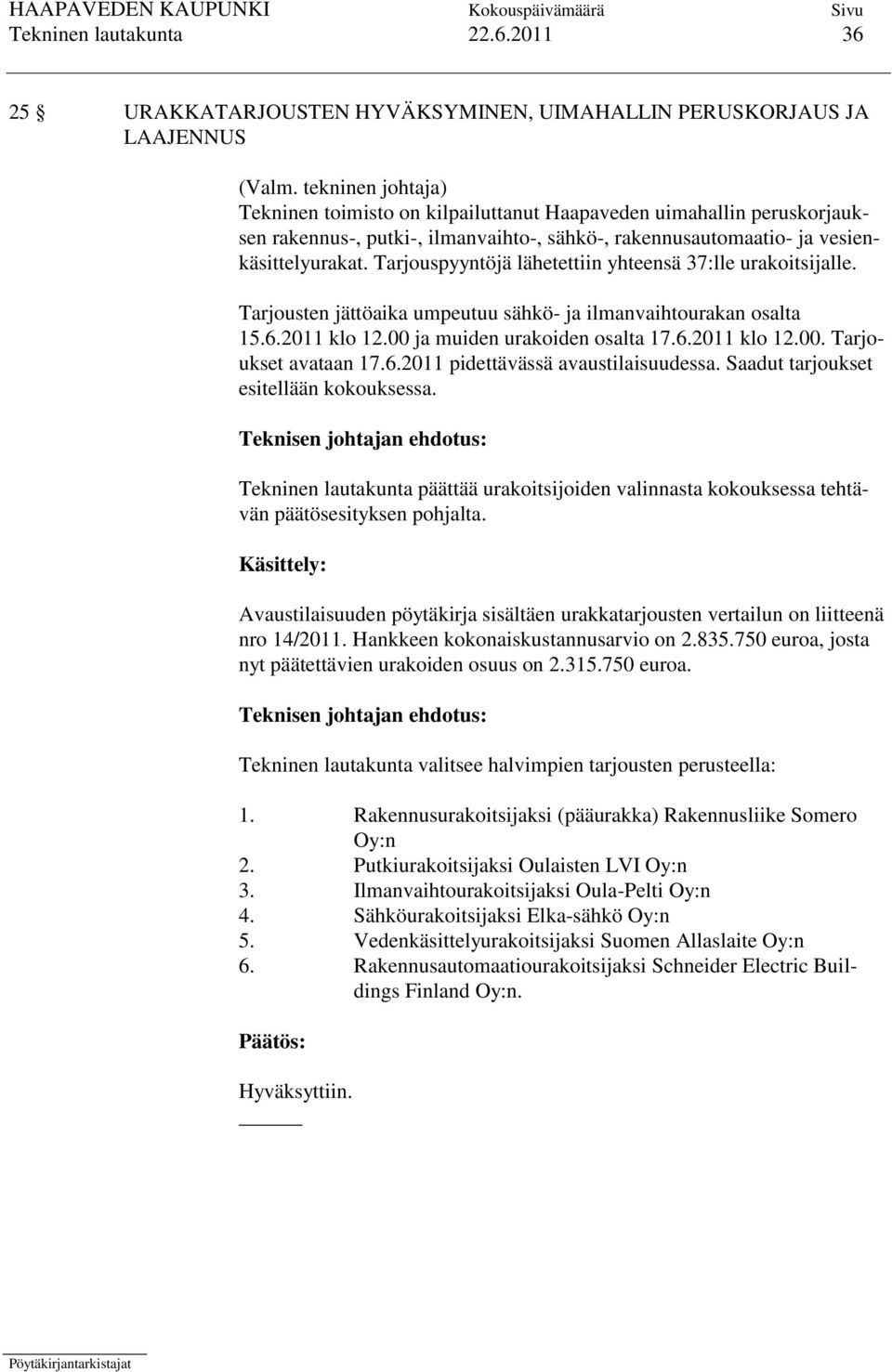 HAAPAVEDEN KAUPUNKI Kokouspäivämäärä Sivu
Tekninen lautakunta 22.6.2011 36

25 § URAKKATARJOUSTEN HYVÄKSYMINEN, UIMAHALLIN PERUSKORJAUS JA LAAJENNUS

(Valm. tekninen johtaja)
Tekninen toimisto on kilpailuttanut Haapaveden uimahallin peruskorjauksen rakennus-, putki-, ilmanvaihto-, sähkö-, rakennusautomaatio- ja vesienkäsittelyurakat. Tarjouspyyntöjä lähetettiin yhteensä 37:lle urakoitsijalle.

Tarjousten jättöaika umpeutuu sähkö- ja ilmanvaihtourakan osalta 15.6.2011 klo 12.00 ja muiden urakoiden osalta 17.6.2011 klo 12.00. Tarjoukset avataan 17.6.2011 pidettävässä avaustilaisuudessa. Saadut tarjoukset esitellään kokouksessa.

Teknisen johtajan ehdotus:

Tekninen lautakunta päättää urakoitsijoiden valinnasta kokouksessa tehtävän päätösesityksen pohjalta.

Käsittely:

Avaustilaisuuden pöytäkirja sisältäen urakkatarjousten vertailun on liitteenä nro 14/2011. Hankkeen kokonaiskustannusarvio on 2.835.750 euroa, josta nyt päätettävien urakoiden osuus on 2.315.750 euroa.

Teknisen johtajan ehdotus:

Tekninen lautakunta valitsee halvimpien tarjousten perusteella:

1. Rakennusurakoitsijaksi (pääurakka) Rakennusliike Somero Oy:n
2. Putkiurakoitsijaksi Oulaisten LVI Oy:n
3. Ilmanvaihtourakoitsijaksi Oula-Pelti Oy:n
4. Sähköurakoitsijaksi Elka-sähkö Oy:n
5. Vedenkäsittelyurakoitsijaksi Suomen Allaslaite Oy:n
6. Rakennusautomaatiourakoitsijaksi Schneider Electric Buildings Finland Oy:n.

Päätös:

Hyväksyttiin.

Pöytäkirjantarkistajat